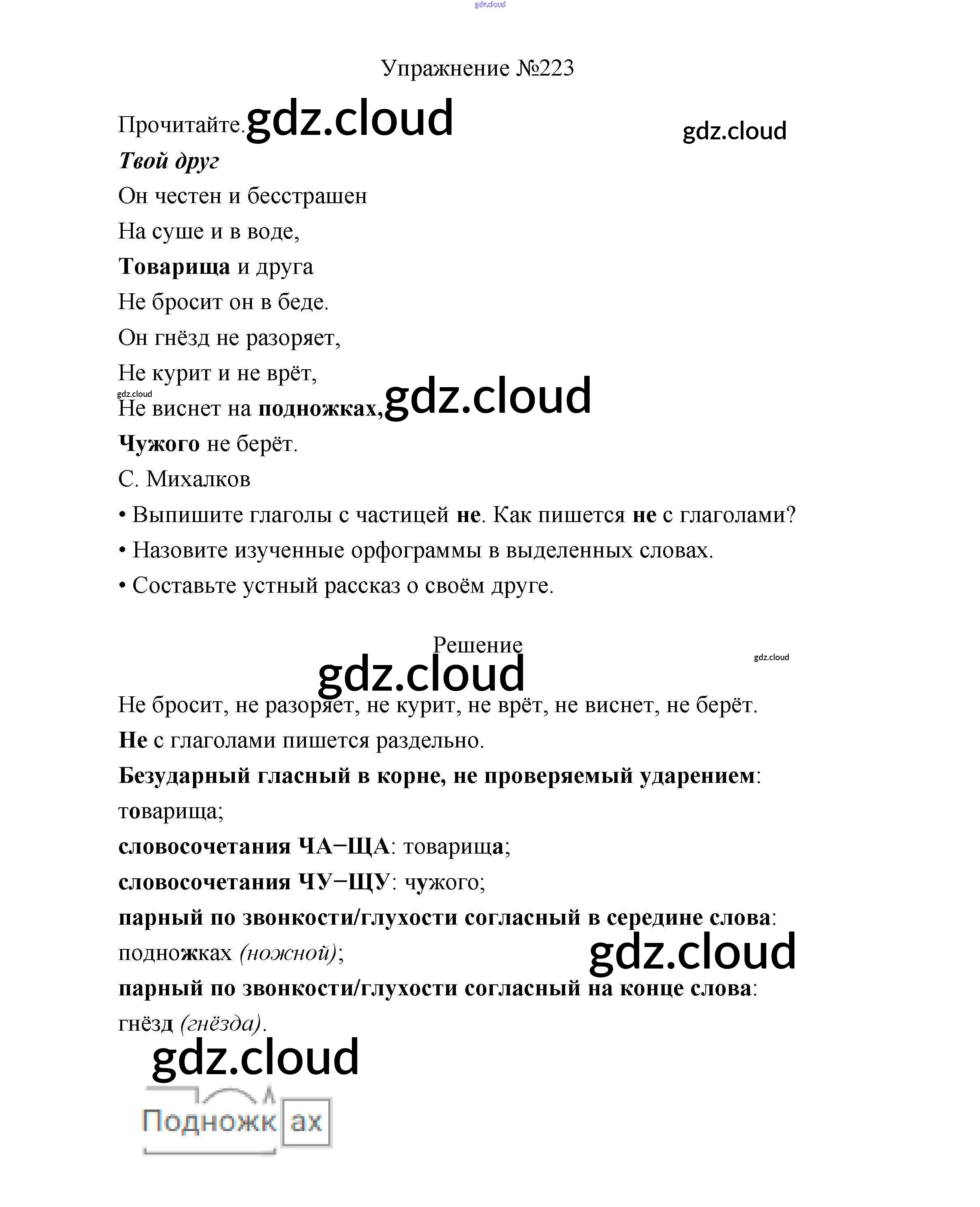 gdz.cloud

Упражнение №223

Прочитайте. gdz.cloud

gdz.cloud

Твой друг

Он честен и бесстрашен

На суше и в воде,

Товарища и друга

Не бросит он в беде.

Он гнёзд не разоряет,

Не курит и не врёт,

gdz.cloud

Не виснет на подножках, gdz.cloud

Чужого не берёт.

С. Михалков

• Выпишите глаголы с частицей не. Как пишется не с глаголами?

• Назовите изученные орфограммы в выделенных словах.

• Составьте устный рассказ о своём друге.

Решение

gdz.cloud

gdz.cloud

Не бросит, не разоряет, не курит, не врёт, не виснет, не берёт.

Не с глаголами пишется раздельно.

Безударный гласный в корне, не проверяемый ударением: товарища;

словосочетания ЧА−ЩА: товарища;

словосочетания ЧУ−ЩУ: чужого;

парный по звонкости/глухости согласный в середине слова: подножках (ножной);

gdz.cloud

парный по звонкости/глухости согласный на конце слова: гнёзд (гнёзда).

gdz.cloud

Подножк ах